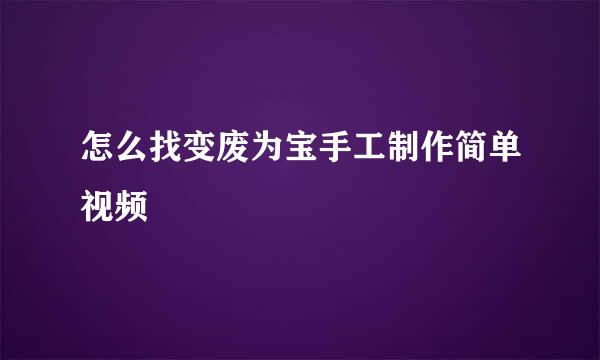 怎么找变废为宝手工制作简单视频